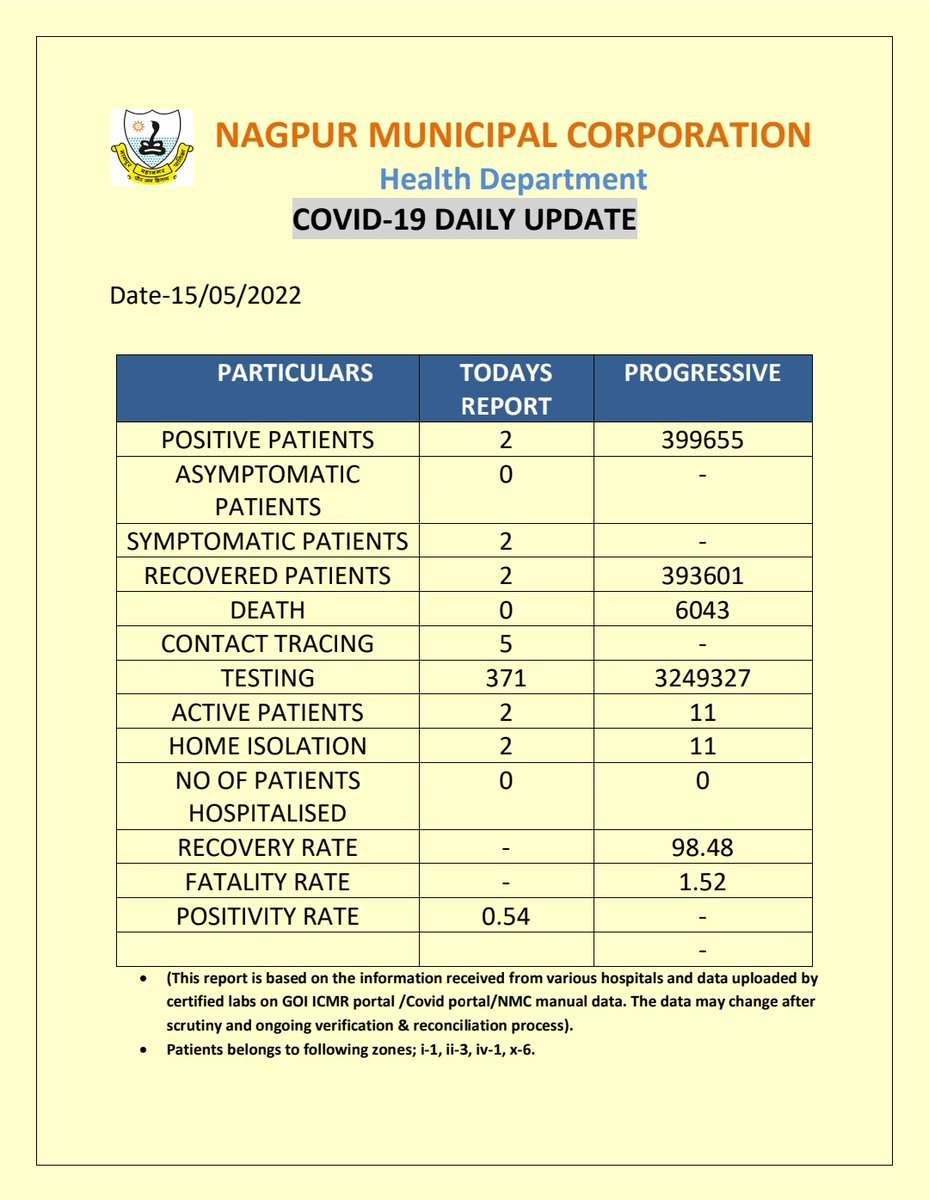 NAGPUR MUNICIPAL CORPORATION
Health Department
COVID-19 DAILY UPDATE

Date-15/05/2022

| PARTICULARS | TODAYS REPORT | PROGRESSIVE |
|---|---|---|
| POSITIVE PATIENTS | 2 | 399655 |
| ASYMPTOMATIC PATIENTS | 0 | - |
| SYMPTOMATIC PATIENTS | 2 | - |
| RECOVERED PATIENTS | 2 | 393601 |
| DEATH | 0 | 6043 |
| CONTACT TRACING | 5 | - |
| TESTING | 371 | 3249327 |
| ACTIVE PATIENTS | 2 | 11 |
| HOME ISOLATION | 2 | 11 |
| NO OF PATIENTS HOSPITALISED | 0 | 0 |
| RECOVERY RATE | - | 98.48 |
| FATALITY RATE | - | 1.52 |
| POSITIVITY RATE | 0.54 | - |
| | | - |

• (This report is based on the information received from various hospitals and data uploaded by certified labs on GOI ICMR portal /Covid portal/NMC manual data. The data may change after scrutiny and ongoing verification & reconciliation process).
• Patients belongs to following zones; i-1, ii-3, iv-1, x-6.